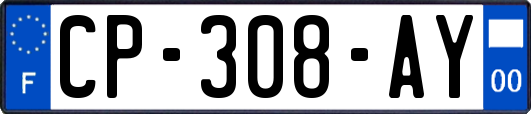 F
CP-308-AY
00